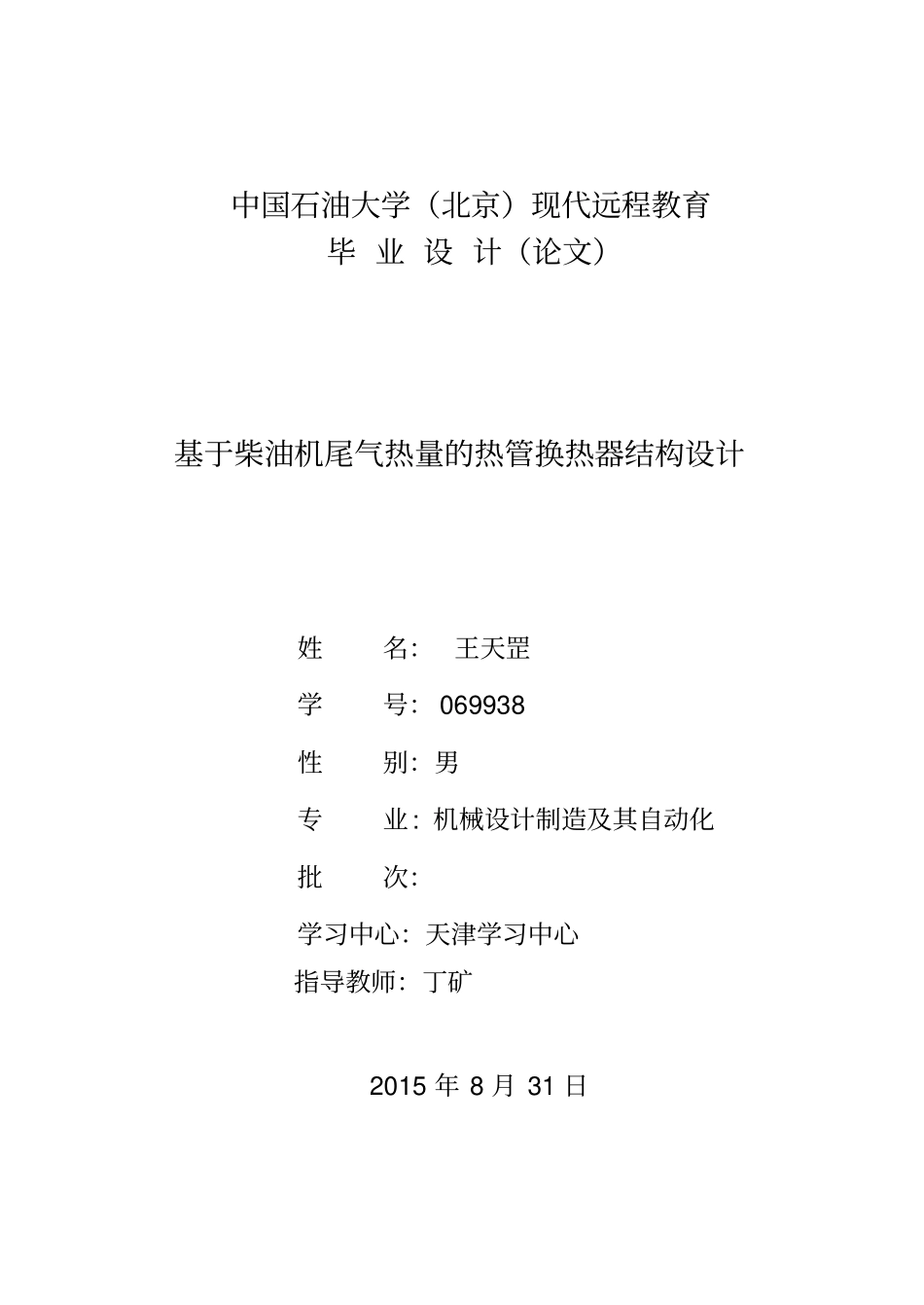 中国石油大学（北京）现代远程教育
毕 业 设 计（论文）

基于柴油机尾气热量的热管换热器结构设计

姓　　名：　王天罡

学　　号：069938

性　　别：男

专　　业：机械设计制造及其自动化

批　　次：

学习中心：天津学习中心

指导教师：丁矿

2015 年 8 月 31 日